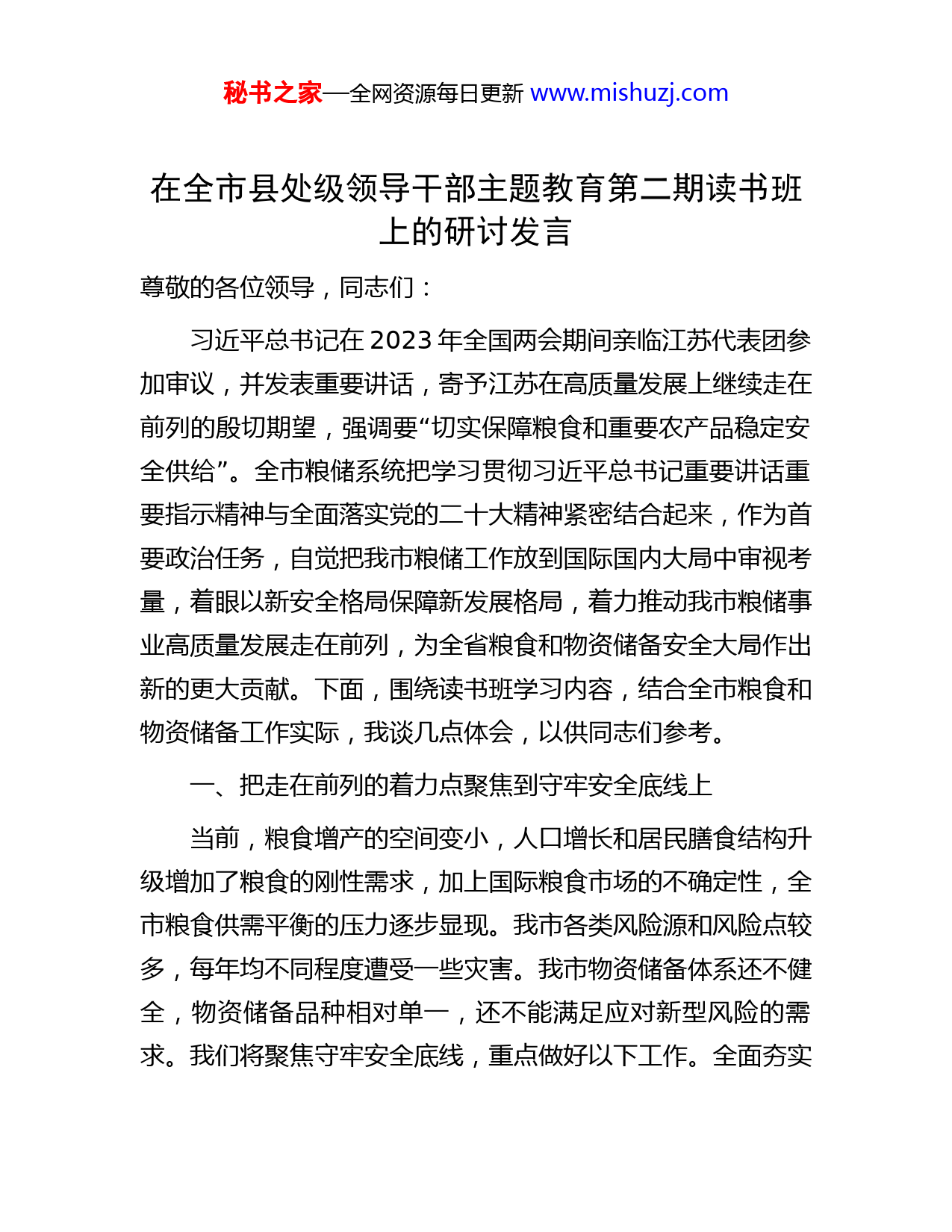 秘书之家—全网资源每日更新 www.mishuzj.com

在全市县处级领导干部主题教育第二期读书班上的研讨发言

尊敬的各位领导，同志们：

习近平总书记在2023年全国两会期间亲临江苏代表团参加审议，并发表重要讲话，寄予江苏在高质量发展上继续走在前列的殷切期望，强调要“切实保障粮食和重要农产品稳定安全供给”。全市粮储系统把学习贯彻习近平总书记重要讲话重要指示精神与全面落实党的二十大精神紧密结合起来，作为首要政治任务，自觉把我市粮储工作放到国际国内大局中审视考量，着眼以新安全格局保障新发展格局，着力推动我市粮储事业高质量发展走在前列，为全省粮食和物资储备安全大局作出新的更大贡献。下面，围绕读书班学习内容，结合全市粮食和物资储备工作实际，我谈几点体会，以供同志们参考。

一、把走在前列的着力点聚焦到守牢安全底线上

当前，粮食增产的空间变小，人口增长和居民膳食结构升级增加了粮食的刚性需求，加上国际粮食市场的不确定性，全市粮食供需平衡的压力逐步显现。我市各类风险源和风险点较多，每年均不同程度遭受一些灾害。我市物资储备体系还不健全，物资储备品种相对单一，还不能满足应对新型风险的需求。我们将聚焦守牢安全底线，重点做好以下工作。全面夯实